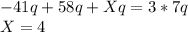 $-41q + 58q + Xq = 3 * 7q$
$X = 4$